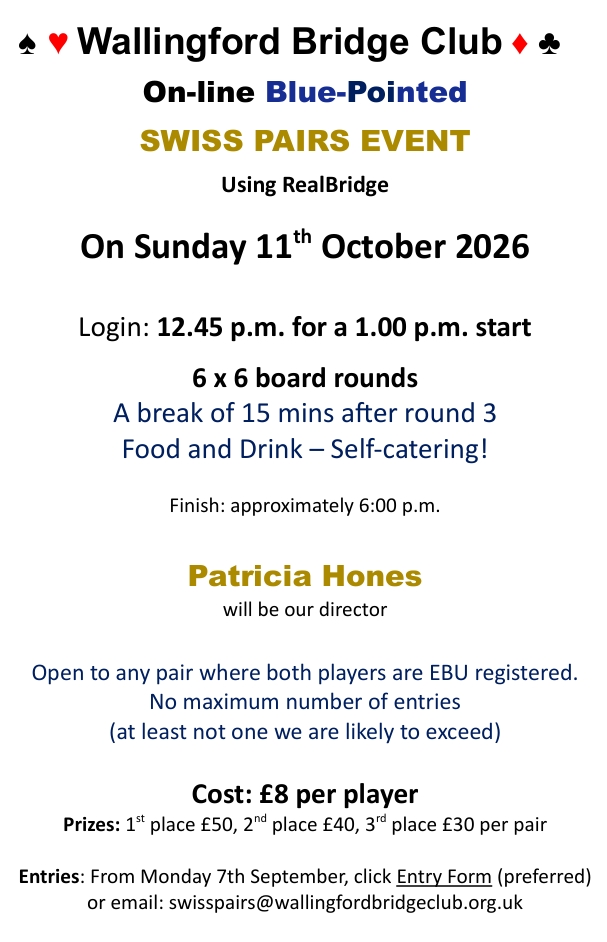 ♠ ♥ Wallingford Bridge Club ♦ ♣

On-line Blue-Pointed

SWISS PAIRS EVENT

Using RealBridge

On Sunday 11$^{th}$ October 2026

Login: 12.45 p.m. for a 1.00 p.m. start

6 x 6 board rounds
A break of 15 mins after round 3
Food and Drink – Self-catering!

Finish: approximately 6:00 p.m.

Patricia Hones
will be our director

Open to any pair where both players are EBU registered.
No maximum number of entries
(at least not one we are likely to exceed)

Cost: £8 per player
Prizes: 1$^{st}$ place £50, 2$^{nd}$ place £40, 3$^{rd}$ place £30 per pair

Entries: From Monday 7th September, click Entry Form (preferred) or email: swisspairs@wallingfordbridgeclub.org.uk